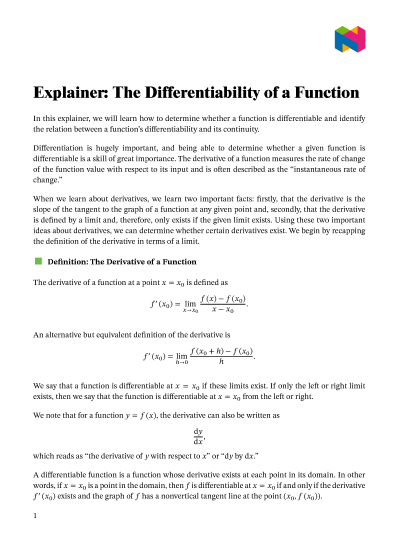 Explainer: The Differentiability of a Function

In this explainer, we will learn how to determine whether a function is differentiable and identify the relation between a function's differentiability and its continuity.

Differentiation is hugely important, and being able to determine whether a given function is differentiable is a skill of great importance. The derivative of a function measures the rate of change of the function value with respect to its input and is often described as the "instantaneous rate of change."

When we learn about derivatives, we learn two important facts: firstly, that the derivative is the slope of the tangent to the graph of a function at any given point and, secondly, that the derivative is defined by a limit and, therefore, only exists if the given limit exists. Using these two important ideas about derivatives, we can determine whether certain derivatives exist. We begin by recapping the definition of the derivative in terms of a limit.

Definition: The Derivative of a Function

The derivative of a function at a point $x = x_0$ is defined as

$f'(x_0) = \lim_{x \to x_0} \frac{f(x) - f(x_0)}{x - x_0}.$

An alternative but equivalent definition of the derivative is

$f'(x_0) = \lim_{h \to 0} \frac{f(x_0 + h) - f(x_0)}{h}.$

We say that a function is differentiable at $x = x_0$ if these limits exist. If only the left or right limit exists, then we say that the function is differentiable at $x = x_0$ from the left or right.

We note that for a function $y = f(x)$, the derivative can also be written as

$\frac{dy}{dx},$

which reads as "the derivative of $y$ with respect to $x$" or "d$y$ by d$x$."

A differentiable function is a function whose derivative exists at each point in its domain. In other words, if $x = x_0$ is a point in the domain, then $f$ is differentiable at $x = x_0$ if and only if the derivative $f'(x_0)$ exists and the graph of $f$ has a nonvertical tangent line at the point $(x_0, f(x_0))$.

1